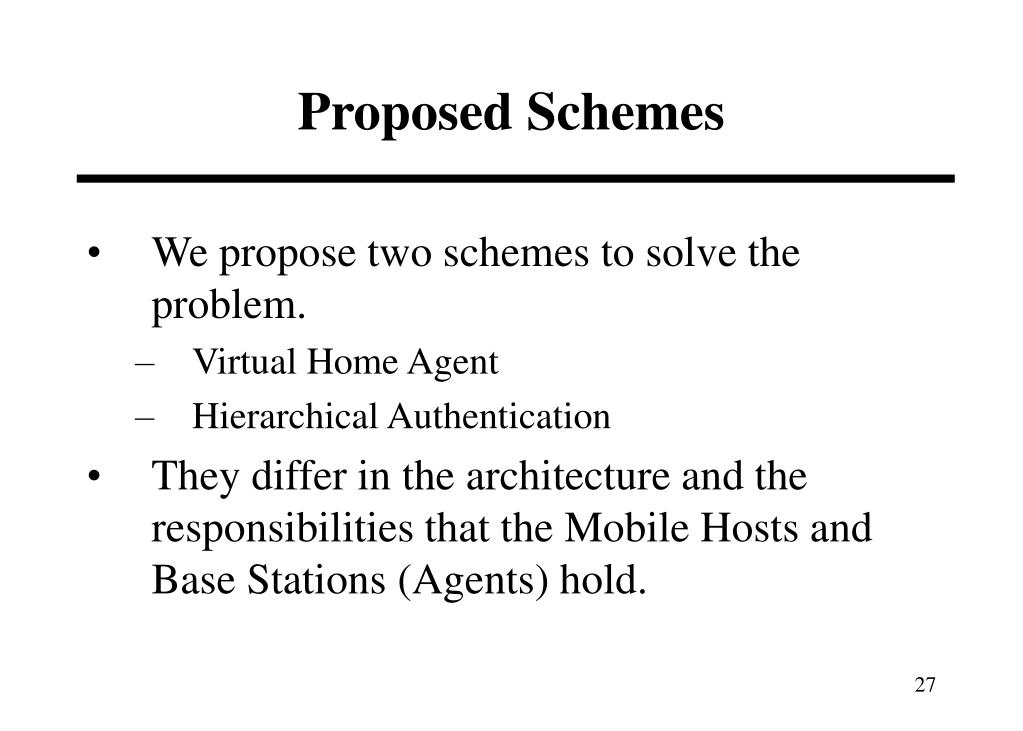 Proposed Schemes

• We propose two schemes to solve the problem.
– Virtual Home Agent
– Hierarchical Authentication

• They differ in the architecture and the responsibilities that the Mobile Hosts and Base Stations (Agents) hold.

27